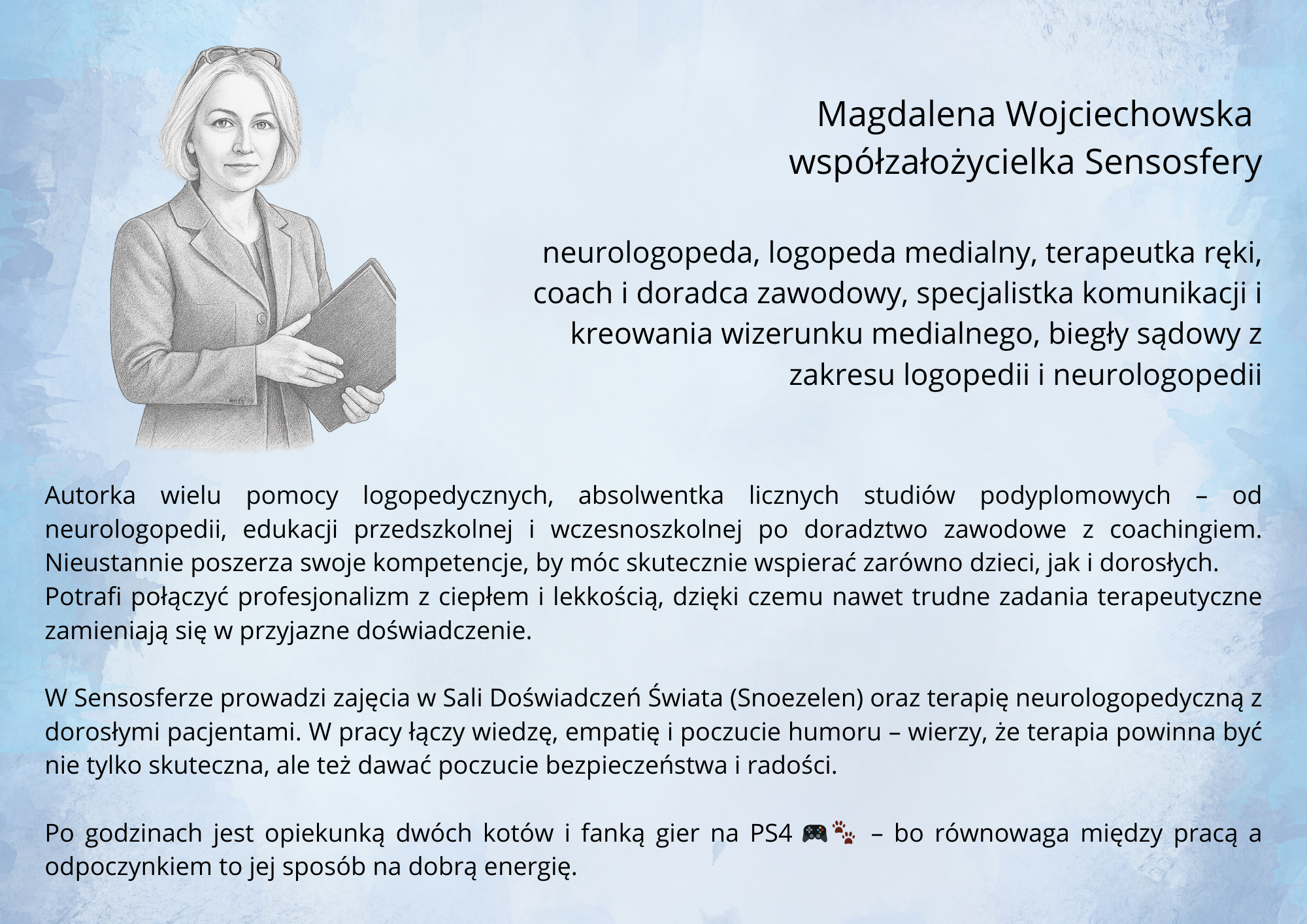 Magdalena Wojciechowska
współzałożycielka Sensosfery

neurologopeda, logopeda medialny, terapeutka ręki, coach i doradca zawodowy, specjalistka komunikacji i kreowania wizerunku medialnego, biegły sądowy z zakresu logopedii i neurologopedii

Autorka wielu pomocy logopedycznych, absolwentka licznych studiów podyplomowych – od neurologopedii, edukacji przedszkolnej i wczesnoszkolnej po doradztwo zawodowe z coachingiem. Nieustannie poszerza swoje kompetencje, by móc skutecznie wspierać zarówno dzieci, jak i dorosłych.
Potrafi połączyć profesjonalizm z ciepłem i lekkością, dzięki czemu nawet trudne zadania terapeutyczne zamieniają się w przyjazne doświadczenie.

W Sensosferze prowadzi zajęcia w Sali Doświadczeń Świata (Snoezelen) oraz terapię neurologopedyczną z dorosłymi pacjentami. W pracy łączy wiedzę, empatię i poczucie humoru – wierzy, że terapia powinna być nie tylko skuteczna, ale też dawać poczucie bezpieczeństwa i radości.

Po godzinach jest opiekunką dwóch kotów i fanką gier na PS4 🎮🐾 – bo równowaga między pracą a odpoczynkiem to jej sposób na dobrą energię.